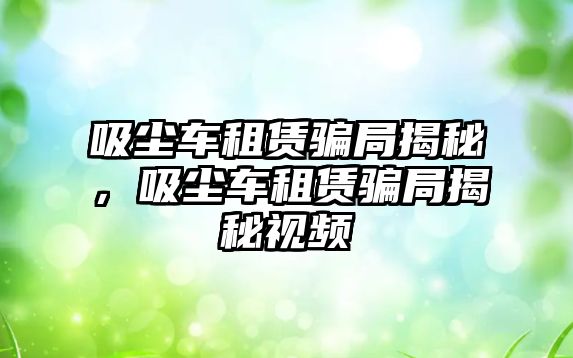 吸尘车租赁骗局揭秘，吸尘车租赁骗局揭秘视频